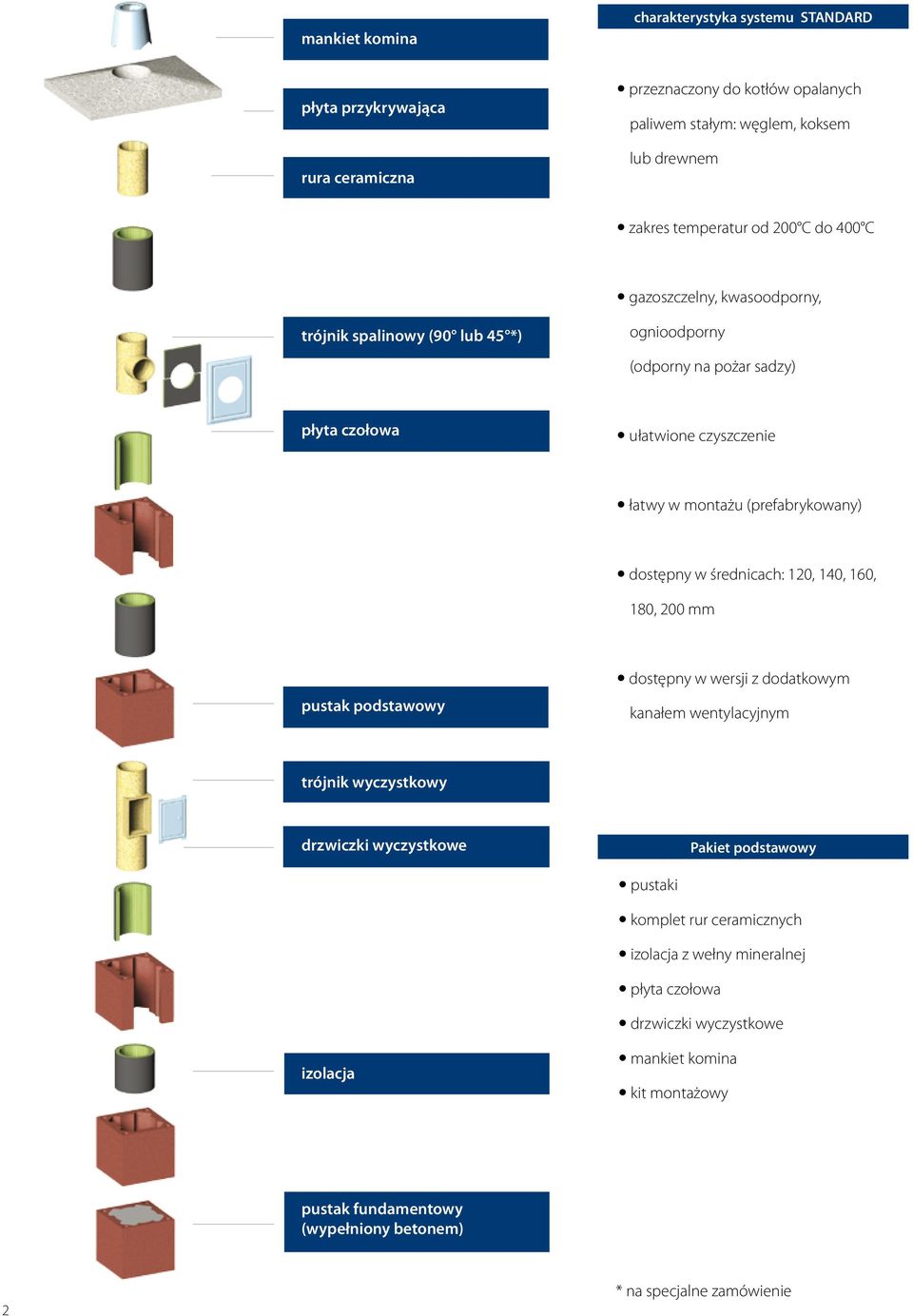 mankiet komina

płyta przykrywająca

rura ceramiczna

trójnik spalinowy (90° lub 45°*)

płyta czołowa

pustak podstawowy

trójnik wyczystkowy

drzwiczki wyczystkowe

izolacja

pustak fundamentowy (wypełniony betonem)

charakterystyka systemu STANDARD

• przeznaczony do kotłów opalanych paliwem stałym: węglem, koksem lub drewnem

• zakres temperatur od 200°C do 400°C

• gazoszczelny, kwasoodporny, ognioodporny (odporny na pożar sadzy)

• ułatwione czyszczenie

• łatwy w montażu (prefabrykowany)

• dostępny w średnicach: 120, 140, 160, 180, 200 mm

• dostępny w wersji z dodatkowym kanałem wentylacyjnym

Pakiet podstawowy

• pustaki

• komplet rur ceramicznych

• izolacja z wełny mineralnej

• płyta czołowa

• drzwiczki wyczystkowe

• mankiet komina

• kit montażowy

* na specjalne zamówienie

2